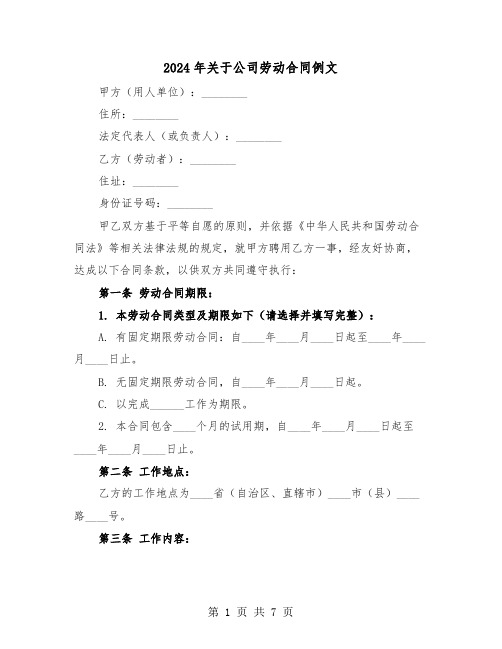 2024年关于公司劳动合同例文

甲方（用人单位）：________

住所：________

法定代表人（或负责人）：________

乙方（劳动者）：________

住址：________

身份证号码：________

甲乙双方基于平等自愿的原则，并依据《中华人民共和国劳动合同法》等相关法律法规的规定，就甲方聘用乙方一事，经友好协商，达成以下合同条款，以供双方共同遵守执行：

第一条 劳动合同期限：

1. 本劳动合同类型及期限如下（请选择并填写完整）：

A. 有固定期限劳动合同：自____年____月____日起至____年____月____日止。

B. 无固定期限劳动合同，自____年____月____日起。

C. 以完成______工作为期限。

2. 本合同包含____个月的试用期，自____年____月____日起至____年____月____日止。

第二条 工作地点：

乙方的工作地点为____省（自治区、直辖市）____市（县）____路____号。

第三条 工作内容：

第 1 页 共 7 页